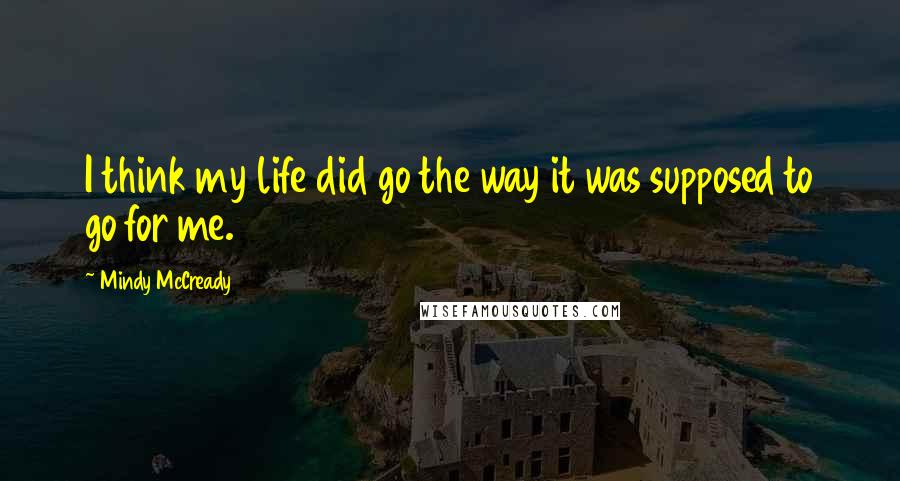 I think my life did go the way it was supposed to go for me.

~ Mindy McCready

WISEFAMOUSQUOTES.COM